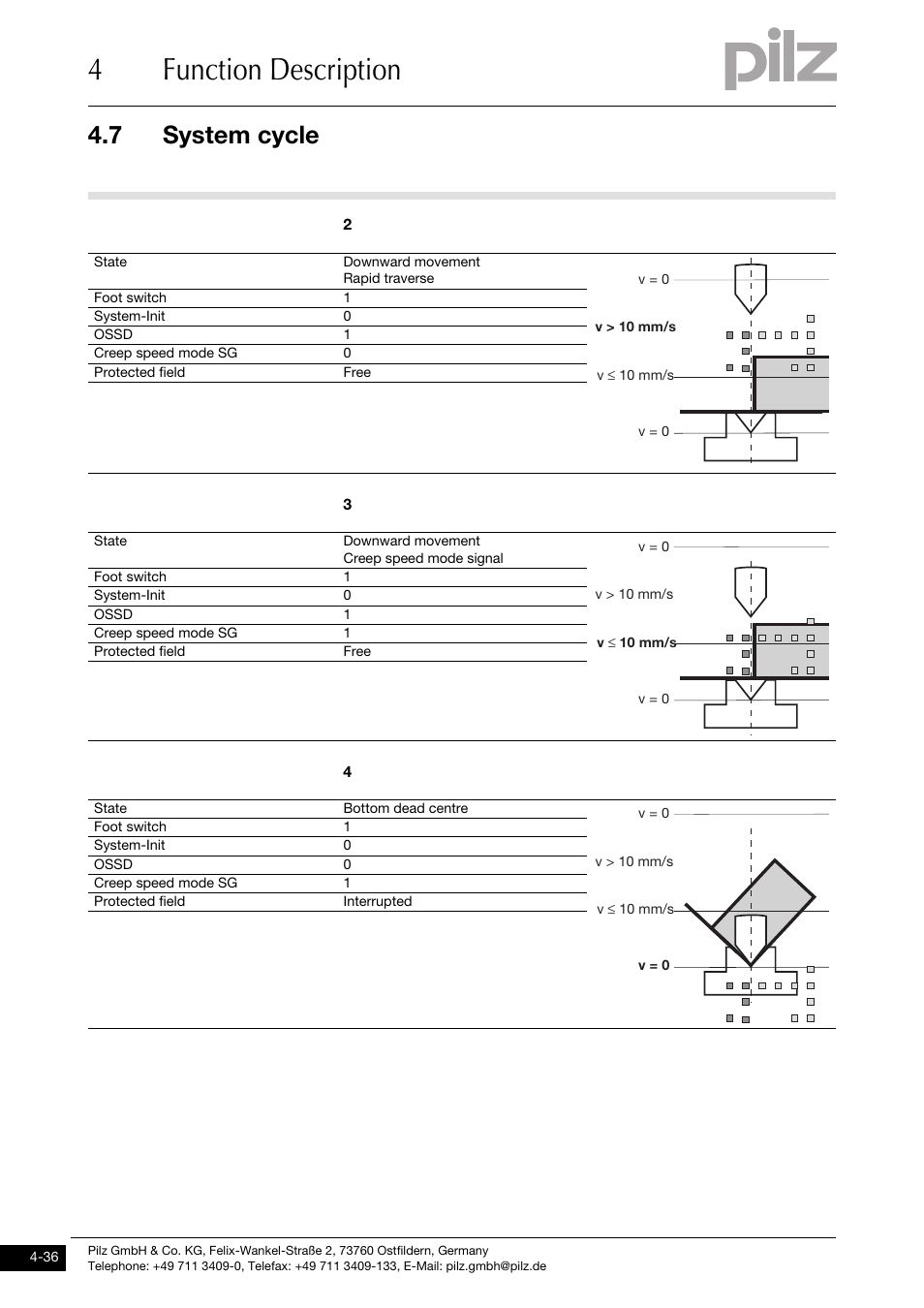 4 Function Description

pilz

4.7 System cycle

2

| State | Downward movement Rapid traverse |
|---|---|
| Foot switch | 1 |
| System-Init | 0 |
| OSSD | 1 |
| Creep speed mode SG | 0 |
| Protected field | Free |

v = 0
v > 10 mm/s
v ≤ 10 mm/s
v = 0

3

| State | Downward movement Creep speed mode signal |
|---|---|
| Foot switch | 1 |
| System-Init | 0 |
| OSSD | 1 |
| Creep speed mode SG | 1 |
| Protected field | Free |

v = 0
v > 10 mm/s
v ≤ 10 mm/s
v = 0

4

| State | Bottom dead centre |
|---|---|
| Foot switch | 1 |
| System-Init | 0 |
| OSSD | 0 |
| Creep speed mode SG | 1 |
| Protected field | Interrupted |

v = 0
v > 10 mm/s
v ≤ 10 mm/s
v = 0

4-36

Pilz GmbH & Co. KG, Felix-Wankel-Straße 2, 73760 Ostfildern, Germany
Telephone: +49 711 3409-0, Telefax: +49 711 3409-133, E-Mail: pilz.gmbh@pilz.de